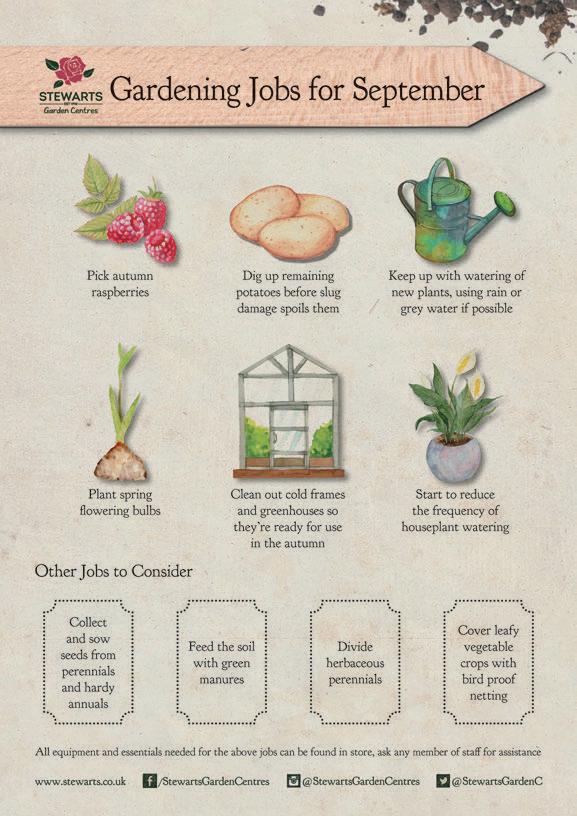 STEWARTS
Garden Centres

Gardening Jobs for September

Pick autumn raspberries

Dig up remaining potatoes before slug damage spoils them

Keep up with watering of new plants, using rain or grey water if possible

Plant spring flowering bulbs

Clean out cold frames and greenhouses so they're ready for use in the autumn

Start to reduce the frequency of houseplant watering

Other Jobs to Consider

Collect and sow seeds from perennials and hardy annuals

Feed the soil with green manures

Divide herbaceous perennials

Cover leafy vegetable crops with bird proof netting

All equipment and essentials needed for the above jobs can be found in store, ask any member of staff for assistance

www.stewarts.co.uk /StewartsGardenCentres @StewartsGardenCentres @StewartsGardenC